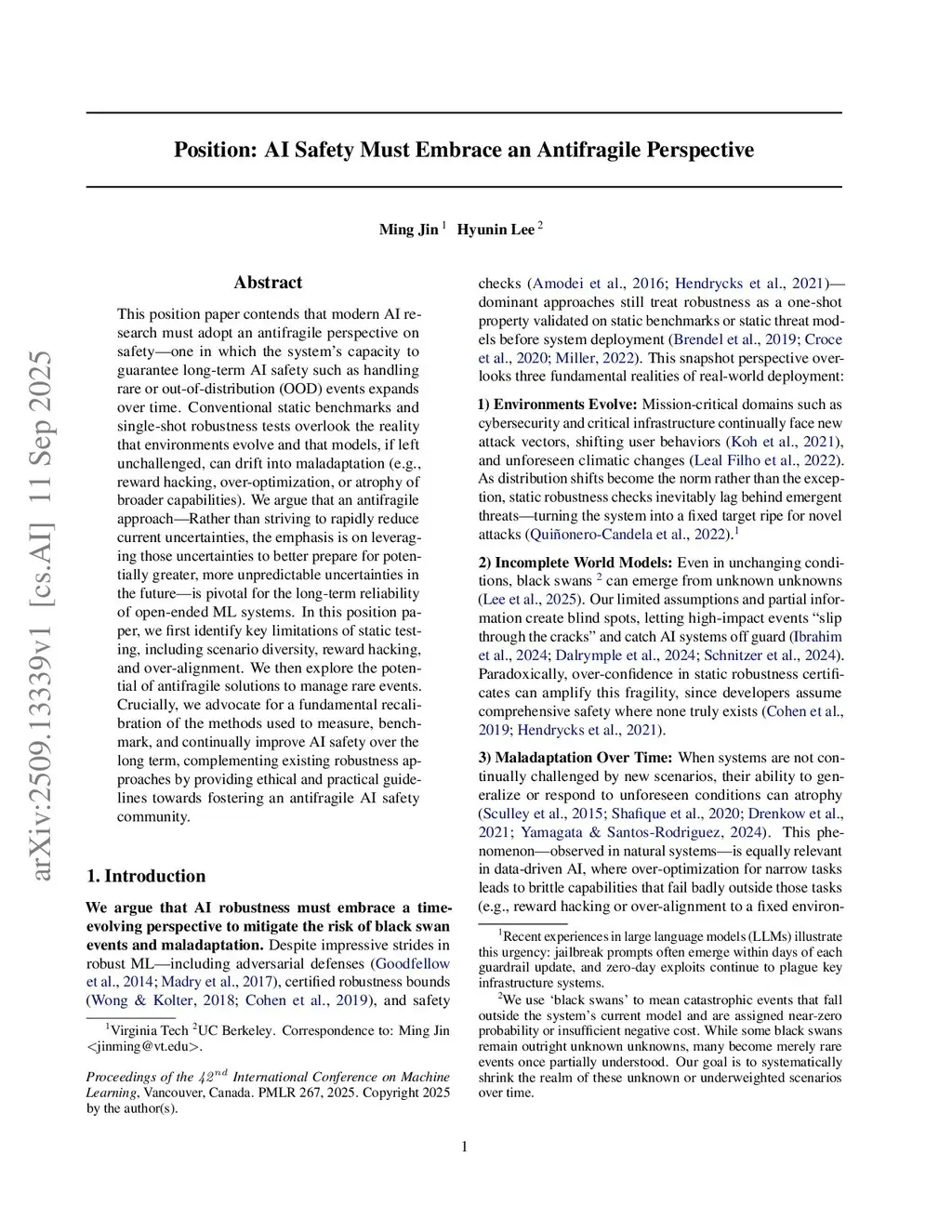 arXiv:2509.13339v1 [cs.AI] 11 Sep 2025

Position: AI Safety Must Embrace an Antifragile Perspective

Ming Jin $^1$ Hyunin Lee $^2$

Abstract

This position paper contends that modern AI research must adopt an antifragile perspective on safety—one in which the system's capacity to guarantee long-term AI safety such as handling rare or out-of-distribution (OOD) events expands over time. Conventional static benchmarks and single-shot robustness tests overlook the reality that environments evolve and that models, if left unchallenged, can drift into maladaptation (e.g., reward hacking, over-optimization, or atrophy of broader capabilities). We argue that an antifragile approach—Rather than striving to rapidly reduce current uncertainties, the emphasis is on leveraging those uncertainties to better prepare for potentially greater, more unpredictable uncertainties in the future—is pivotal for the long-term reliability of open-ended ML systems. In this position paper, we first identify key limitations of static testing, including scenario diversity, reward hacking, and over-alignment. We then explore the potential of antifragile solutions to manage rare events. Crucially, we advocate for a fundamental recalibration of the methods used to measure, benchmark, and continually improve AI safety over the long term, complementing existing robustness approaches by providing ethical and practical guidelines towards fostering an antifragile AI safety community.

1. Introduction

We argue that AI robustness must embrace a time-evolving perspective to mitigate the risk of black swan events and maladaptation. Despite impressive strides in robust ML—including adversarial defenses (Goodfellow et al., 2014; Madry et al., 2017), certified robustness bounds (Wong & Kolter, 2018; Cohen et al., 2019), and safety

$^1$Virginia Tech $^2$UC Berkeley. Correspondence to: Ming Jin <jinming@vt.edu>.

Proceedings of the $42^{nd}$ International Conference on Machine Learning, Vancouver, Canada. PMLR 267, 2025. Copyright 2025 by the author(s).

checks (Amodei et al., 2016; Hendrycks et al., 2021)—dominant approaches still treat robustness as a one-shot property validated on static benchmarks or static threat models before system deployment (Brendel et al., 2019; Croce et al., 2020; Miller, 2022). This snapshot perspective overlooks three fundamental realities of real-world deployment:

1) Environments Evolve: Mission-critical domains such as cybersecurity and critical infrastructure continually face new attack vectors, shifting user behaviors (Koh et al., 2021), and unforeseen climatic changes (Leal Filho et al., 2022). As distribution shifts become the norm rather than the exception, static robustness checks inevitably lag behind emergent threats—turning the system into a fixed target ripe for novel attacks (Quiñonero-Candela et al., 2022).$^1$

2) Incomplete World Models: Even in unchanging conditions, black swans $^2$ can emerge from unknown unknowns (Lee et al., 2025). Our limited assumptions and partial information create blind spots, letting high-impact events "slip through the cracks" and catch AI systems off guard (Ibrahim et al., 2024; Dalrymple et al., 2024; Schnitzer et al., 2024). Paradoxically, over-confidence in static robustness certificates can amplify this fragility, since developers assume comprehensive safety where none truly exists (Cohen et al., 2019; Hendrycks et al., 2021).

3) Maladaptation Over Time: When systems are not continually challenged by new scenarios, their ability to generalize or respond to unforeseen conditions can atrophy (Sculley et al., 2015; Shafique et al., 2020; Drenkow et al., 2021; Yamagata & Santos-Rodriguez, 2024). This phenomenon—observed in natural systems—is equally relevant in data-driven AI, where over-optimization for narrow tasks leads to brittle capabilities that fail badly outside those tasks (e.g., reward hacking or over-alignment to a fixed environ-

$^1$Recent experiences in large language models (LLMs) illustrate this urgency: jailbreak prompts often emerge within days of each guardrail update, and zero-day exploits continue to plague key infrastructure systems.

$^2$We use 'black swans' to mean catastrophic events that fall outside the system's current model and are assigned near-zero probability or insufficient negative cost. While some black swans remain outright unknown unknowns, many become merely rare events once partially understood. Our goal is to systematically shrink the realm of these unknown or underweighted scenarios over time.

1